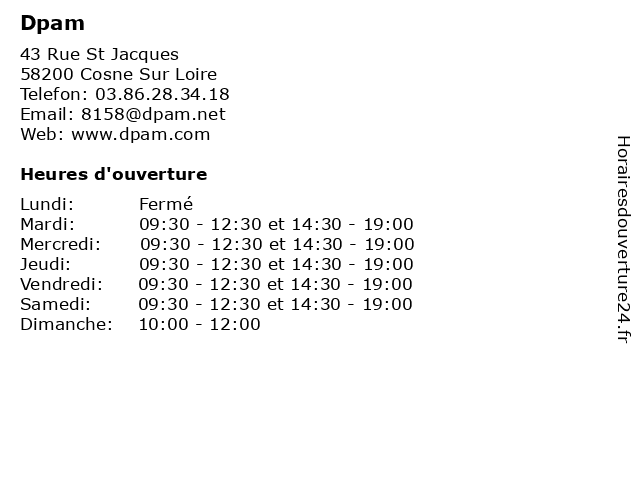 Dpam

43 Rue St Jacques
58200 Cosne Sur Loire
Telefon: 03.86.28.34.18
Email: 8158@dpam.net
Web: www.dpam.com

Heures d'ouverture

| Lundi: | Fermé |
|---|---|
| Mardi: | 09:30 - 12:30 et 14:30 - 19:00 |
| Mercredi: | 09:30 - 12:30 et 14:30 - 19:00 |
| Jeudi: | 09:30 - 12:30 et 14:30 - 19:00 |
| Vendredi: | 09:30 - 12:30 et 14:30 - 19:00 |
| Samedi: | 09:30 - 12:30 et 14:30 - 19:00 |
| Dimanche: | 10:00 - 12:00 |

Horairesdouverture24.fr